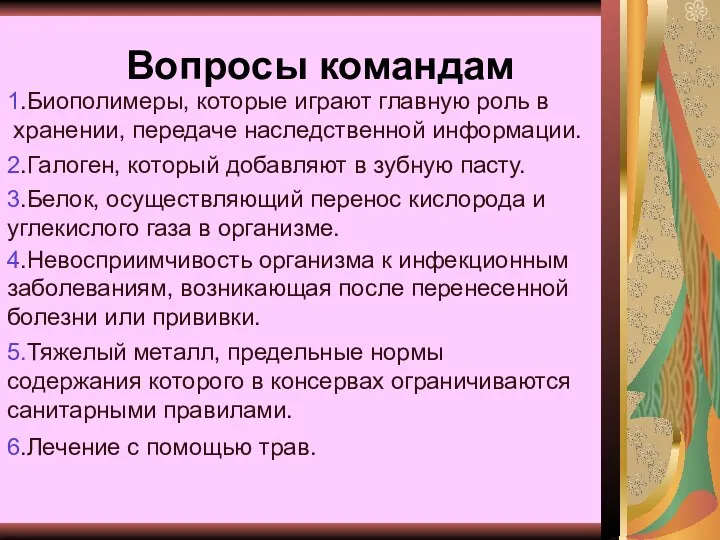 Вопросы командам

1.Биополимеры, которые играют главную роль в хранении, передаче наследственной информации.

2.Галоген, который добавляют в зубную пасту.

3.Белок, осуществляющий перенос кислорода и углекислого газа в организме.

4.Невосприимчивость организма к инфекционным заболеваниям, возникающая после перенесенной болезни или прививки.

5.Тяжелый металл, предельные нормы содержания которого в консервах ограничиваются санитарными правилами.

6.Лечение с помощью трав.